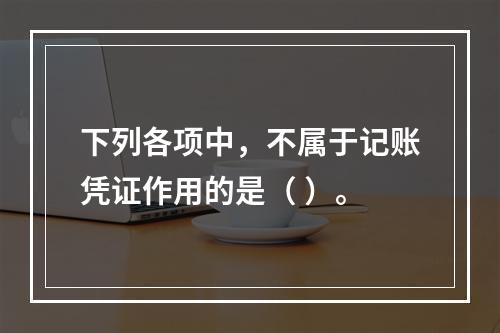 下列各项中，不属于记账凭证作用的是（ ）。